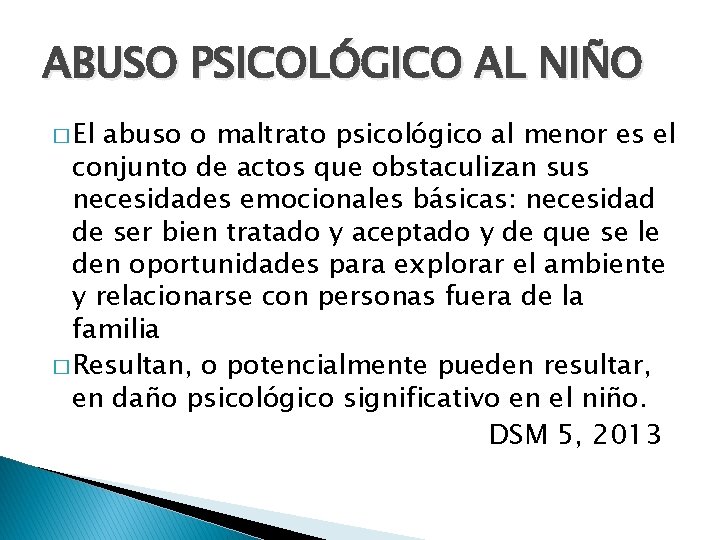 ABUSO PSICOLÓGICO AL NIÑO

□ El abuso o maltrato psicológico al menor es el conjunto de actos que obstaculizan sus necesidades emocionales básicas: necesidad de ser bien tratado y aceptado y de que se le den oportunidades para explorar el ambiente y relacionarse con personas fuera de la familia

□ Resultan, o potencialmente pueden resultar, en daño psicológico significativo en el niño.

DSM 5, 2013